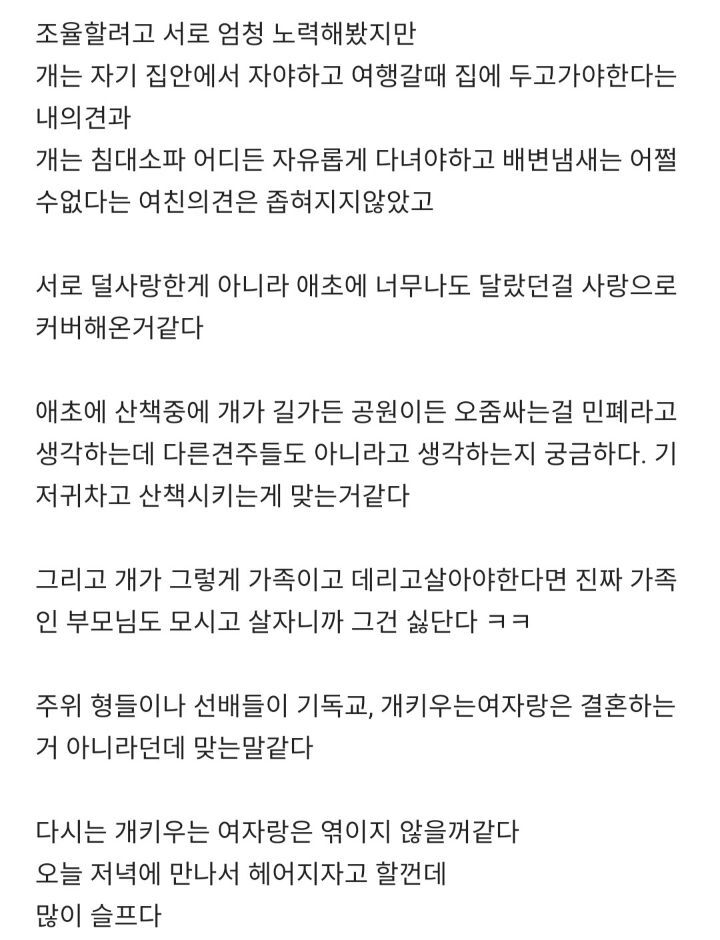 조율할려고 서로 엄청 노력해봤지만
개는 자기 집안에서 자야하고 여행갈때 집에 두고가야한다는 내의견과
개는 침대소파 어디든 자유롭게 다녀야하고 배변냄새는 어쩔수없다는 여친의견은 좁혀지지않았고

서로 덜사랑한게 아니라 애초에 너무나도 달랐던걸 사랑으로 커버해온거같다

애초에 산책중에 개가 길가든 공원이든 오줌싸는걸 민폐라고 생각하는데 다른견주들도 아니라고 생각하는지 궁금하다. 기저귀차고 산책시키는게 맞는거같다

그리고 개가 그렇게 가족이고 데리고살아야한다면 진짜 가족인 부모님도 모시고 살자니까 그건 싫단다 ㅋㅋ

주위 형들이나 선배들이 기독교, 개키우는여자랑은 결혼하는거 아니라던데 맞는말같다

다시는 개키우는 여자랑은 엮이지 않을꺼같다
오늘 저녁에 만나서 헤어지자고 할껀데
많이 슬프다